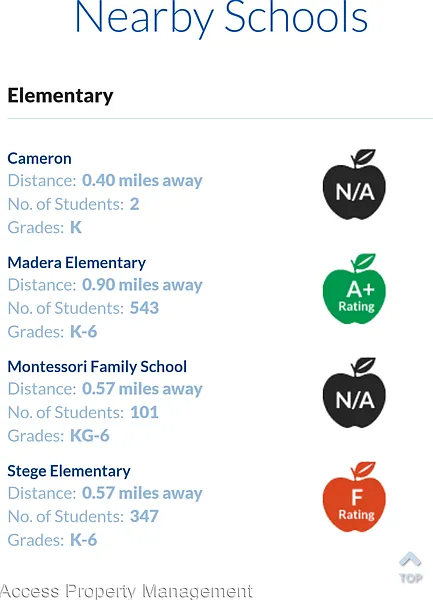 Nearby Schools

Elementary

Cameron
Distance: 0.40 miles away
No. of Students: 2
Grades: K

N/A

Madera Elementary
Distance: 0.90 miles away
No. of Students: 543
Grades: K-6

A+
Rating

Montessori Family School
Distance: 0.57 miles away
No. of Students: 101
Grades: KG-6

N/A

Stege Elementary
Distance: 0.57 miles away
No. of Students: 347
Grades: K-6

F
Rating

TOP

Access Property Management